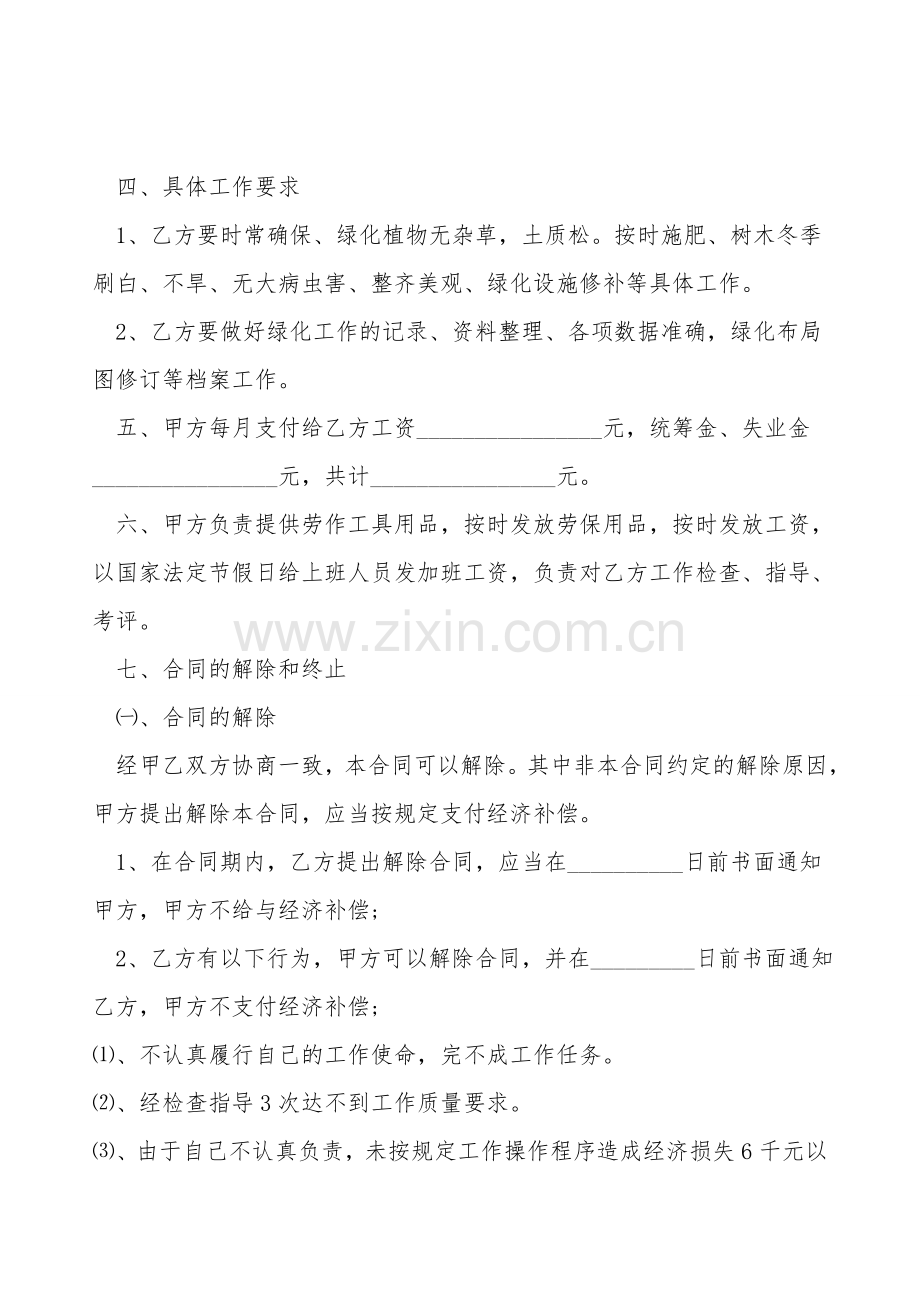 四、具体工作要求

1、乙方要时常确保、绿化植物无杂草，土质松。按时施肥、树木冬季刷白、不旱、无大病虫害、整齐美观、绿化设施修补等具体工作。

2、乙方要做好绿化工作的记录、资料整理、各项数据准确，绿化布局图修订等档案工作。

五、甲方每月支付给乙方工资________________元，统筹金、失业金________________元，共计________________元。

六、甲方负责提供劳作工具用品，按时发放劳保用品，按时发放工资，以国家法定节假日给上班人员发加班工资，负责对乙方工作检查、指导、考评。

www.zixin.com.cn

七、合同的解除和终止

㈠、合同的解除

经甲乙双方协商一致，本合同可以解除。其中非本合同约定的解除原因，甲方提出解除本合同，应当按规定支付经济补偿。

1、在合同期内，乙方提出解除合同，应当在__________日前书面通知甲方，甲方不给与经济补偿；

2、乙方有以下行为，甲方可以解除合同，并在_________日前书面通知乙方，甲方不支付经济补偿；

⑴、不认真履行自己的工作使命，完不成工作任务。

⑵、经检查指导3次达不到工作质量要求。

⑶、由于自己不认真负责，未按规定工作操作程序造成经济损失6千元以